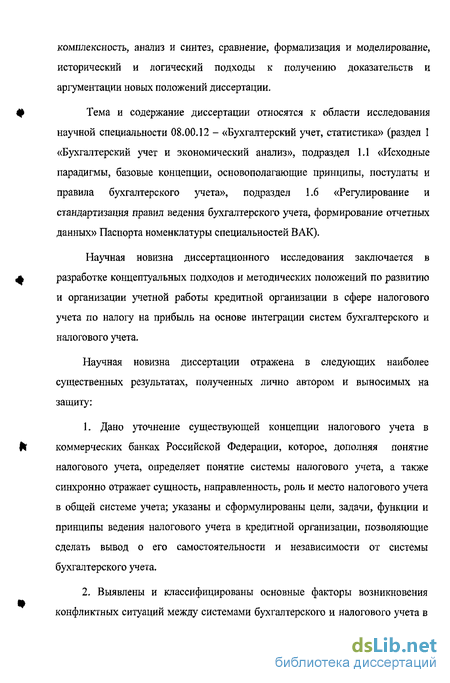 комплексность, анализ и синтез, сравнение, формализация и моделирование, исторический и логический подходы к получению доказательств и аргументации новых положений диссертации.

Тема и содержание диссертации относятся к области исследования научной специальности 08.00.12 – «Бухгалтерский учет, статистика» (раздел 1 «Бухгалтерский учет и экономический анализ», подраздел 1.1 «Исходные парадигмы, базовые концепции, основополагающие принципы, постулаты и правила бухгалтерского учета», подраздел 1.6 «Регулирование и стандартизация правил ведения бухгалтерского учета, формирование отчетных данных» Паспорта номенклатуры специальностей ВАК).

Научная новизна диссертационного исследования заключается в разработке концептуальных подходов и методических положений по развитию и организации учетной работы кредитной организации в сфере налогового учета по налогу на прибыль на основе интеграции систем бухгалтерского и налогового учета.

Научная новизна диссертации отражена в следующих наиболее существенных результатах, полученных лично автором и выносимых на защиту:

1. Дано уточнение существующей концепции налогового учета в коммерческих банках Российской Федерации, которое, дополняя понятие налогового учета, определяет понятие системы налогового учета, а также синхронно отражает сущность, направленность, роль и место налогового учета в общей системе учета; указаны и сформулированы цели, задачи, функции и принципы ведения налогового учета в кредитной организации, позволяющие сделать вывод о его самостоятельности и независимости от системы бухгалтерского учета.

2. Выявлены и классифицированы основные факторы возникновения конфликтных ситуаций между системами бухгалтерского и налогового учета в

dsLib.net
библиотека диссертаций